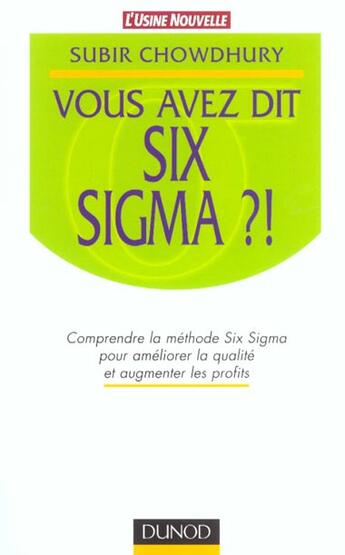 L'USINE NOUVELLE

SUBIR CHOWDHURY

VOUS AVEZ DIT SIX SIGMA ?!

Comprendre la méthode Six Sigma pour améliorer la qualité et augmenter les profits

DUNOD